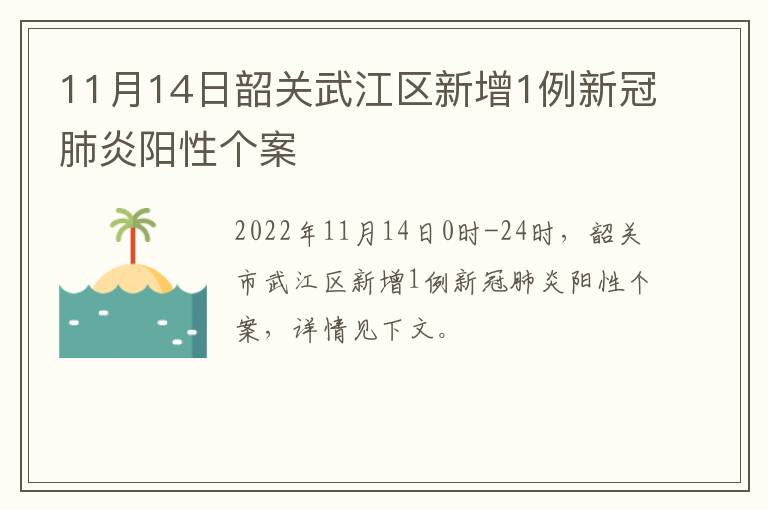 11月14日韶关武江区新增1例新冠肺炎阳性个案

2022年11月14日0时-24时，韶关市武江区新增1例新冠肺炎阳性个案，详情见下文。